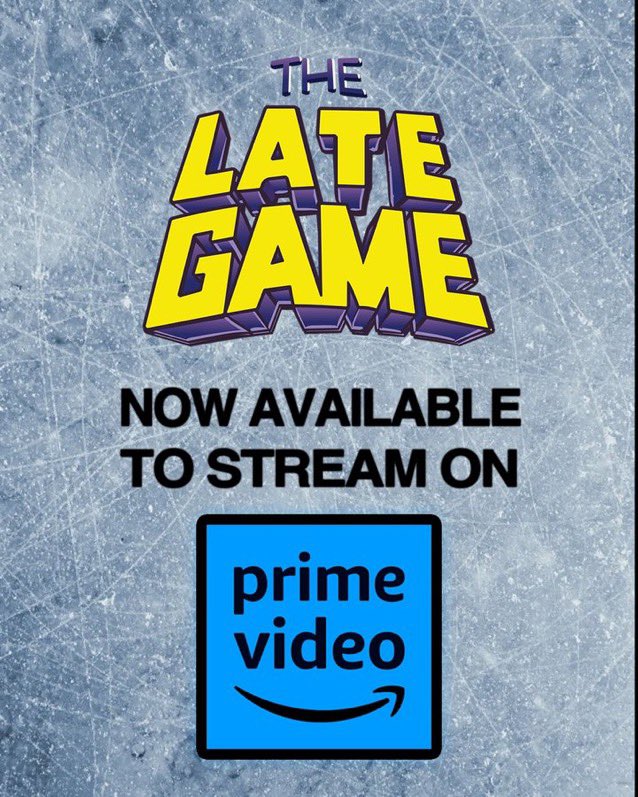 THE
LATE
GAME

NOW AVAILABLE
TO STREAM ON

prime
video